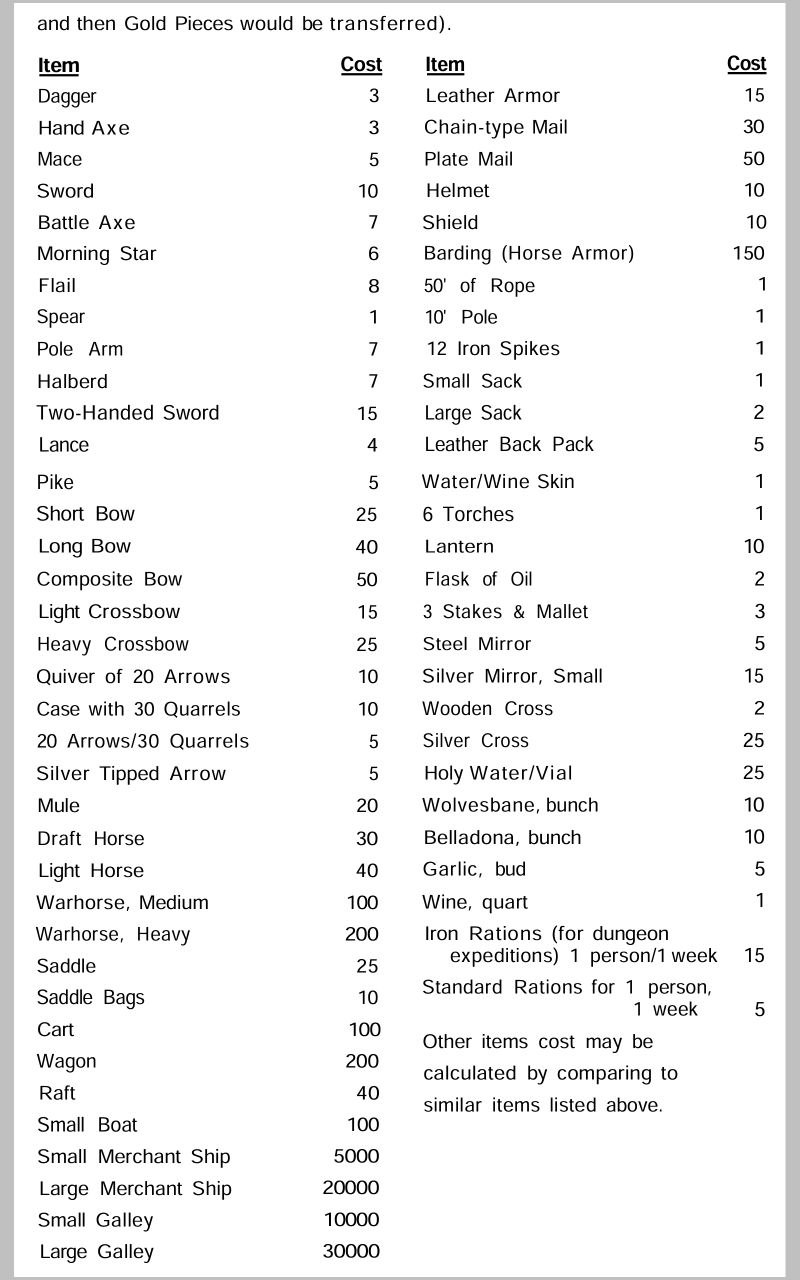 and then Gold Pieces would be transferred).

| Item | Cost |
|---|---|
| Dagger | 3 |
| Hand Axe | 3 |
| Mace | 5 |
| Sword | 10 |
| Battle Axe | 7 |
| Morning Star | 6 |
| Flail | 8 |
| Spear | 1 |
| Pole Arm | 7 |
| Halberd | 7 |
| Two-Handed Sword | 15 |
| Lance | 4 |
| Pike | 5 |
| Short Bow | 25 |
| Long Bow | 40 |
| Composite Bow | 50 |
| Light Crossbow | 15 |
| Heavy Crossbow | 25 |
| Quiver of 20 Arrows | 10 |
| Case with 30 Quarrels | 10 |
| 20 Arrows/30 Quarrels | 5 |
| Silver Tipped Arrow | 5 |
| Mule | 20 |
| Draft Horse | 30 |
| Light Horse | 40 |
| Warhorse, Medium | 100 |
| Warhorse, Heavy | 200 |
| Saddle | 25 |
| Saddle Bags | 10 |
| Cart | 100 |
| Wagon | 200 |
| Raft | 40 |
| Small Boat | 100 |
| Small Merchant Ship | 5000 |
| Large Merchant Ship | 20000 |
| Small Galley | 10000 |
| Large Galley | 30000 |

| Item | Cost |
|---|---|
| Leather Armor | 15 |
| Chain-type Mail | 30 |
| Plate Mail | 50 |
| Helmet | 10 |
| Shield | 10 |
| Barding (Horse Armor) | 150 |
| 50' of Rope | 1 |
| 10' Pole | 1 |
| 12 Iron Spikes | 1 |
| Small Sack | 1 |
| Large Sack | 2 |
| Leather Back Pack | 5 |
| Water/Wine Skin | 1 |
| 6 Torches | 1 |
| Lantern | 10 |
| Flask of Oil | 2 |
| 3 Stakes & Mallet | 3 |
| Steel Mirror | 5 |
| Silver Mirror, Small | 15 |
| Wooden Cross | 2 |
| Silver Cross | 25 |
| Holy Water/Vial | 25 |
| Wolvesbane, bunch | 10 |
| Belladona, bunch | 10 |
| Garlic, bud | 5 |
| Wine, quart | 1 |
| Iron Rations (for dungeon expeditions) 1 person/1 week | 15 |
| Standard Rations for 1 person, 1 week | 5 |

Other items cost may be calculated by comparing to similar items listed above.